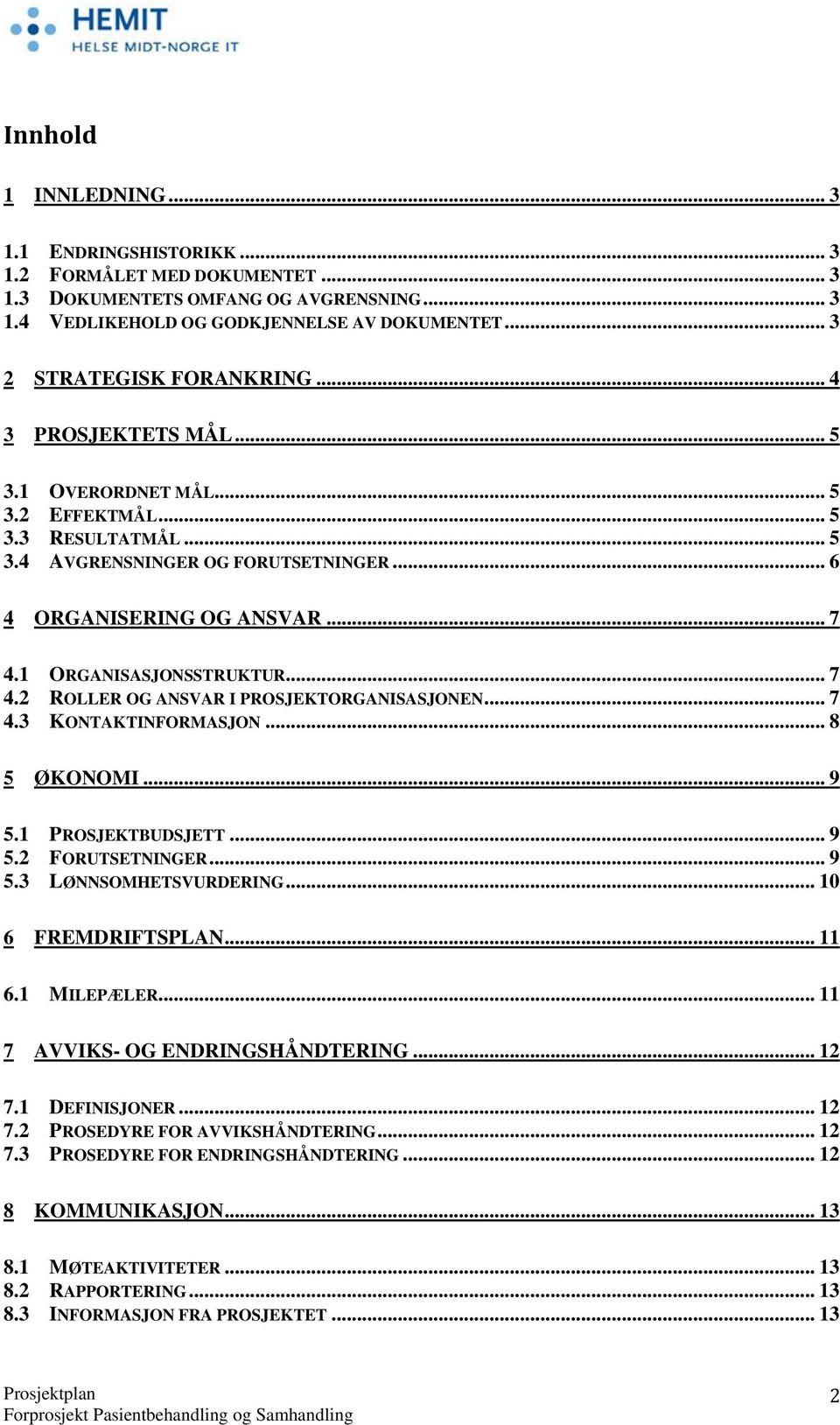 HEMIT
HELSE MIDT-NORGE IT

Innhold

1 INNLEDNING ... 3

1.1 ENDRINGSHISTORIKK ... 3
1.2 FORMÅLET MED DOKUMENTET ... 3
1.3 DOKUMENTETS OMFANG OG AVGRENSNING ... 3
1.4 VEDLIKEHOLD OG GODKJENNELSE AV DOKUMENTET ... 3

2 STRATEGISK FORANKRING ... 4

3 PROSJEKTETS MÅL ... 5

3.1 OVERORDNET MÅL ... 5
3.2 EFFEKTMÅL ... 5
3.3 RESULTATMÅL ... 5
3.4 AVGRENSNINGER OG FORUTSETNINGER ... 6

4 ORGANISERING OG ANSVAR ... 7

4.1 ORGANISASJONSSTRUKTUR ... 7
4.2 ROLLER OG ANSVAR I PROSJEKTORGANISASJONEN ... 7
4.3 KONTAKTINFORMASJON ... 8

5 ØKONOMI ... 9

5.1 PROSJEKTBUDSJETT ... 9
5.2 FORUTSETNINGER ... 9
5.3 LØNNSOMHETSVURDERING ... 10

6 FREMDRIFTSPLAN ... 11

6.1 MILEPÆLER ... 11

7 AVVIKS- OG ENDRINGSHÅNDTERING ... 12

7.1 DEFINISJONER ... 12
7.2 PROSEDYRE FOR AVVIKSHÅNDTERING ... 12
7.3 PROSEDYRE FOR ENDRINGSHÅNDTERING ... 12

8 KOMMUNIKASJON ... 13

8.1 MØTEAKTIVITETER ... 13
8.2 RAPPORTERING ... 13
8.3 INFORMASJON FRA PROSJEKTET ... 13

Prosjektplan
Forprosjekt Pasientbehandling og Samhandling
2